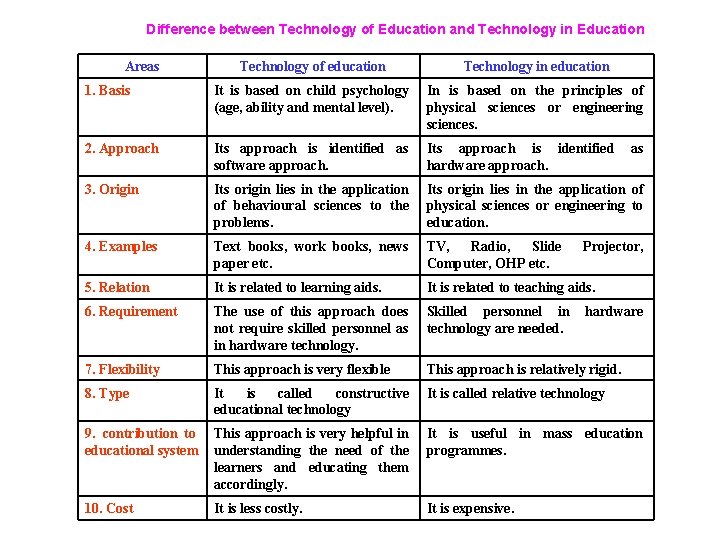 Difference between Technology of Education and Technology in Education

| Areas | Technology of education | Technology in education |
|---|---|---|
| 1. Basis | It is based on child psychology (age, ability and mental level). | In is based on the principles of physical sciences or engineering sciences. |
| 2. Approach | Its approach is identified as software approach. | Its approach is identified as hardware approach. |
| 3. Origin | Its origin lies in the application of behavioural sciences to the problems. | Its origin lies in the application of physical sciences or engineering to education. |
| 4. Examples | Text books, work books, news paper etc. | TV, Radio, Slide Projector, Computer, OHP etc. |
| 5. Relation | It is related to learning aids. | It is related to teaching aids. |
| 6. Requirement | The use of this approach does not require skilled personnel as in hardware technology. | Skilled personnel in hardware technology are needed. |
| 7. Flexibility | This approach is very flexible | This approach is relatively rigid. |
| 8. Type | It is called constructive educational technology | It is called relative technology |
| 9. contribution to educational system | This approach is very helpful in understanding the need of the learners and educating them accordingly. | It is useful in mass education programmes. |
| 10. Cost | It is less costly. | It is expensive. |